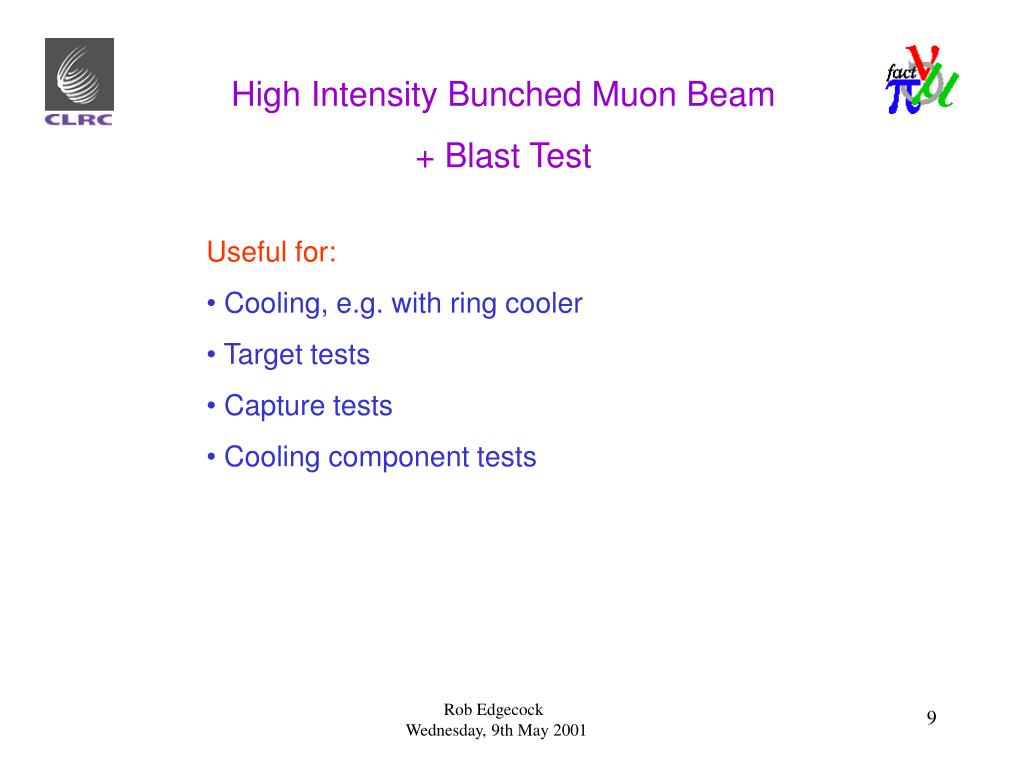 CLRC

High Intensity Bunched Muon Beam

+ Blast Test

fact $\nu$ $\pi$ $\mu$

Useful for:

• Cooling, e.g. with ring cooler

• Target tests

• Capture tests

• Cooling component tests

Rob Edgecock
Wednesday, 9th May 2001

9